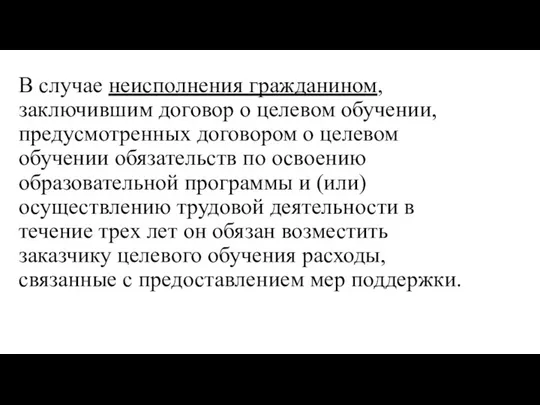 В случае неисполнения гражданином, заключившим договор о целевом обучении, предусмотренных договором о целевом обучении обязательств по освоению образовательной программы и (или) осуществлению трудовой деятельности в течение трех лет он обязан возместить заказчику целевого обучения расходы, связанные с предоставлением мер поддержки.